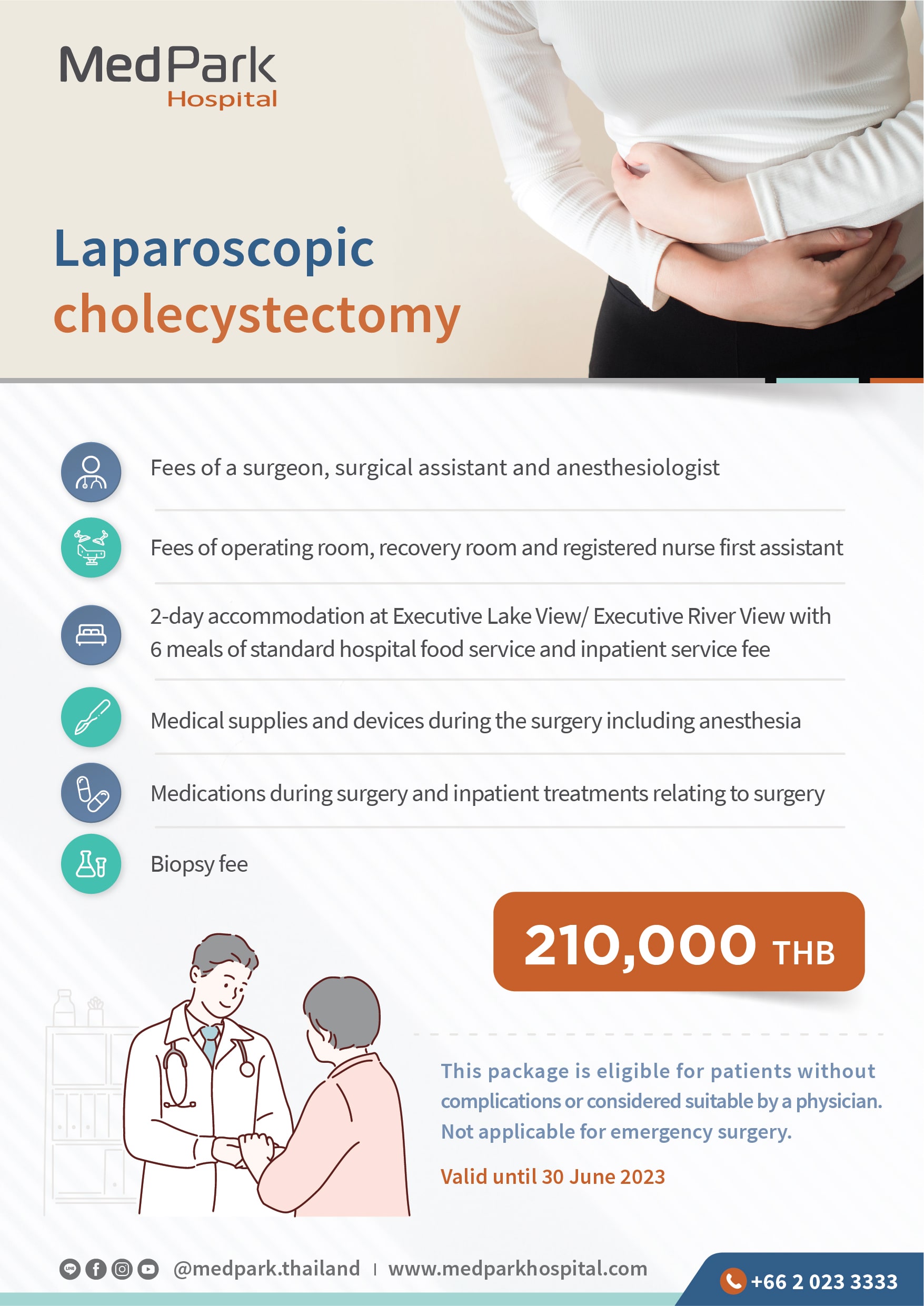 MedPark Hospital

Laparoscopic cholecystectomy

Fees of a surgeon, surgical assistant and anesthesiologist

Fees of operating room, recovery room and registered nurse first assistant

2-day accommodation at Executive Lake View/ Executive River View with 6 meals of standard hospital food service and inpatient service fee

Medical supplies and devices during the surgery including anesthesia

Medications during surgery and inpatient treatments relating to surgery

Biopsy fee

210,000 THB

This package is eligible for patients without complications or considered suitable by a physician. Not applicable for emergency surgery.

Valid until 30 June 2023

@medpark.thailand | www.medparkhospital.com

+66 2 023 3333